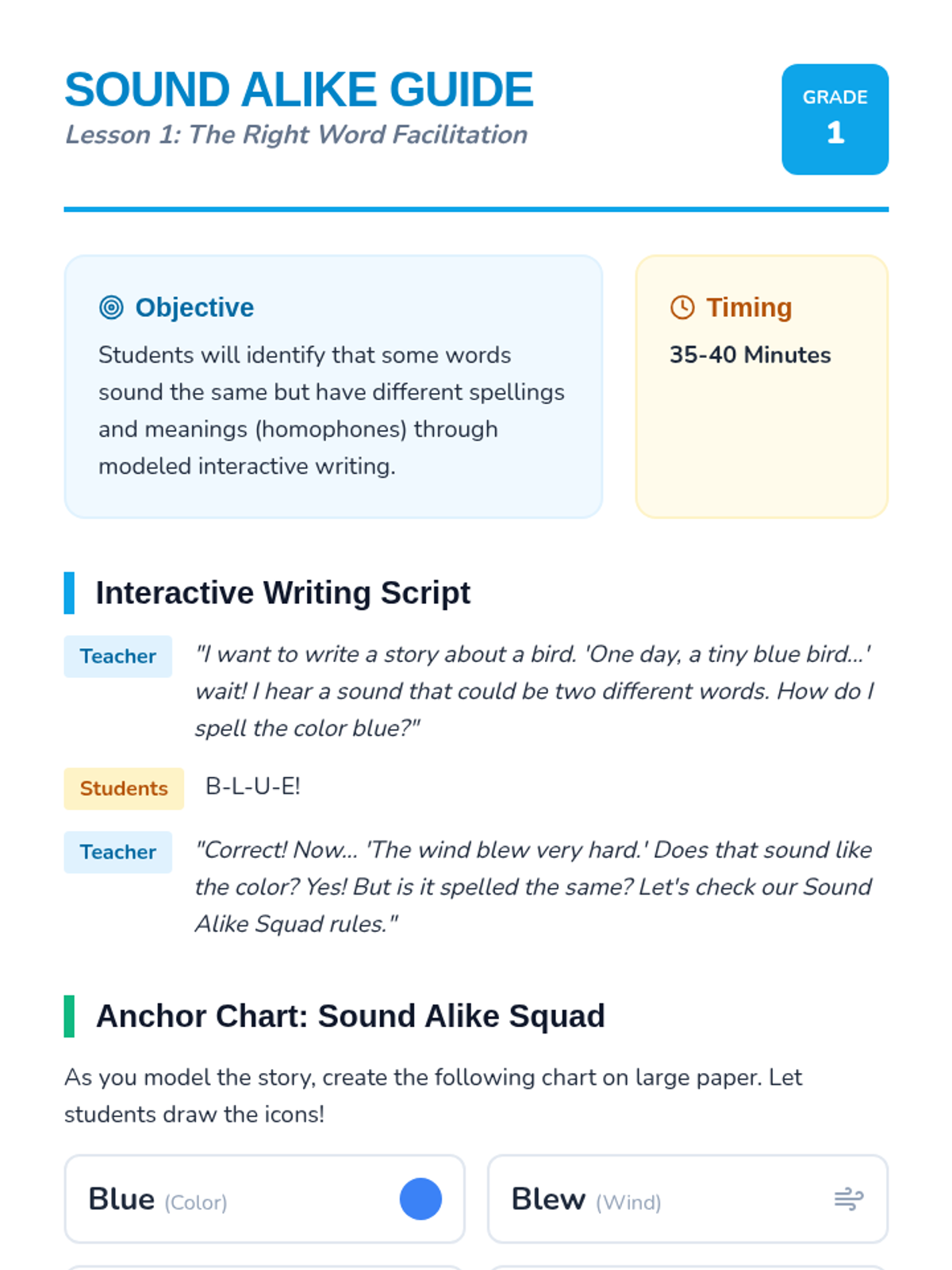 SOUND ALIKE GUIDE
Lesson 1: The Right Word Facilitation

GRADE
1

Objective

Students will identify that some words sound the same but have different spellings and meanings (homophones) through modeled interactive writing.

Timing

35-40 Minutes

Interactive Writing Script

Teacher "I want to write a story about a bird. 'One day, a tiny blue bird...' wait! I hear a sound that could be two different words. How do I spell the color blue?"

Students B-L-U-E!

Teacher "Correct! Now... 'The wind blew very hard.' Does that sound like the color? Yes! But is it spelled the same? Let's check our Sound Alike Squad rules."

Anchor Chart: Sound Alike Squad

As you model the story, create the following chart on large paper. Let students draw the icons!

Blue (Color)

Blew (Wind)